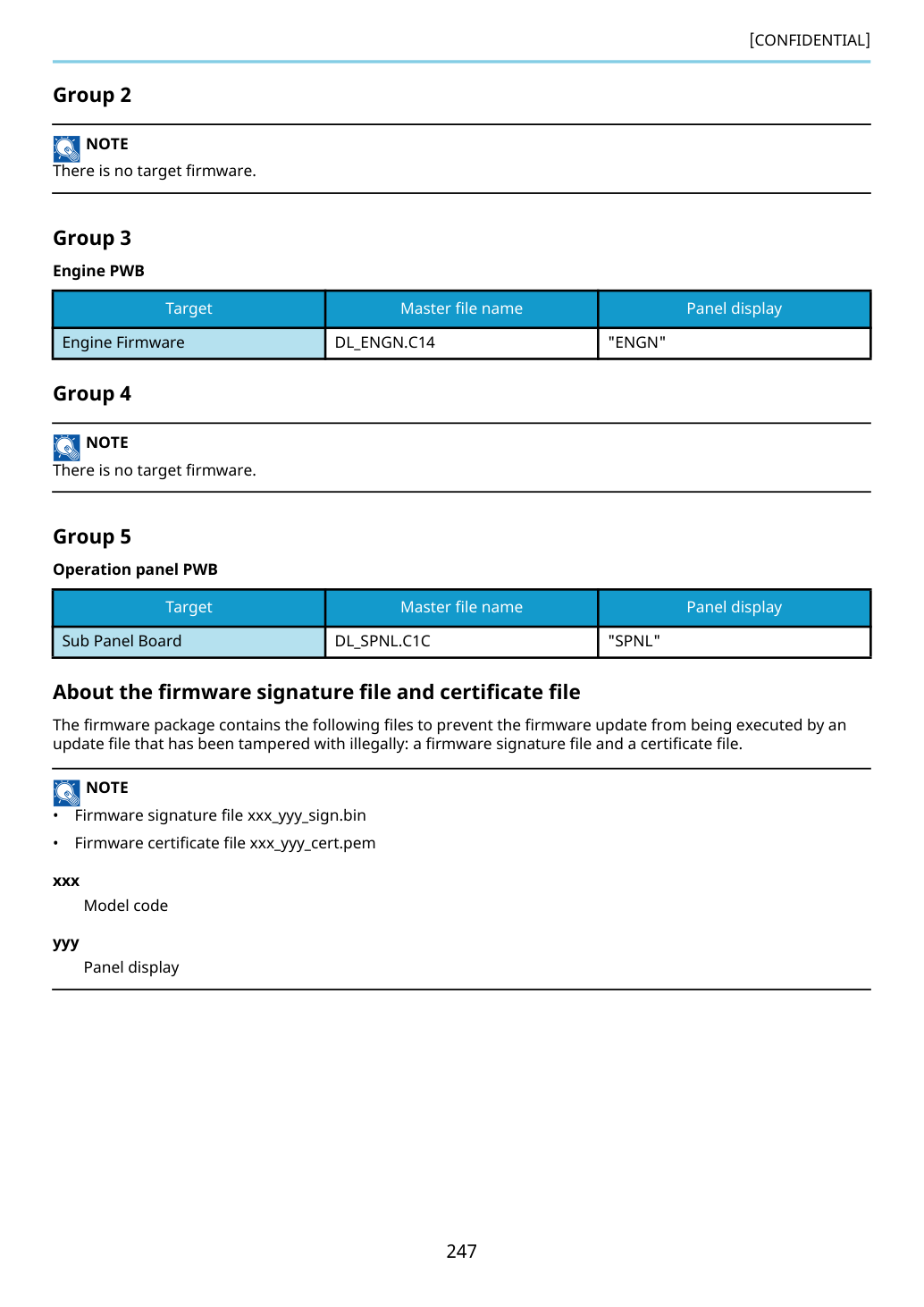 [CONFIDENTIAL]

Group 2

NOTE
There is no target firmware.

Group 3

Engine PWB

| Target | Master file name | Panel display |
|---|---|---|
| Engine Firmware | DL_ENGN.C14 | "ENGN" |

Group 4

NOTE
There is no target firmware.

Group 5

Operation panel PWB

| Target | Master file name | Panel display |
|---|---|---|
| Sub Panel Board | DL_SPNL.C1C | "SPNL" |

About the firmware signature file and certificate file

The firmware package contains the following files to prevent the firmware update from being executed by an update file that has been tampered with illegally: a firmware signature file and a certificate file.

NOTE
• Firmware signature file xxx_yyy_sign.bin
• Firmware certificate file xxx_yyy_cert.pem

xxx
Model code

yyy
Panel display

247